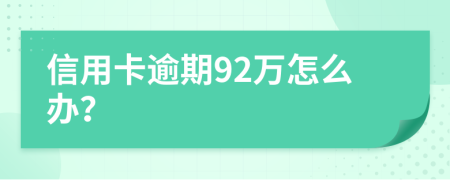 信用卡逾期92万怎么办?